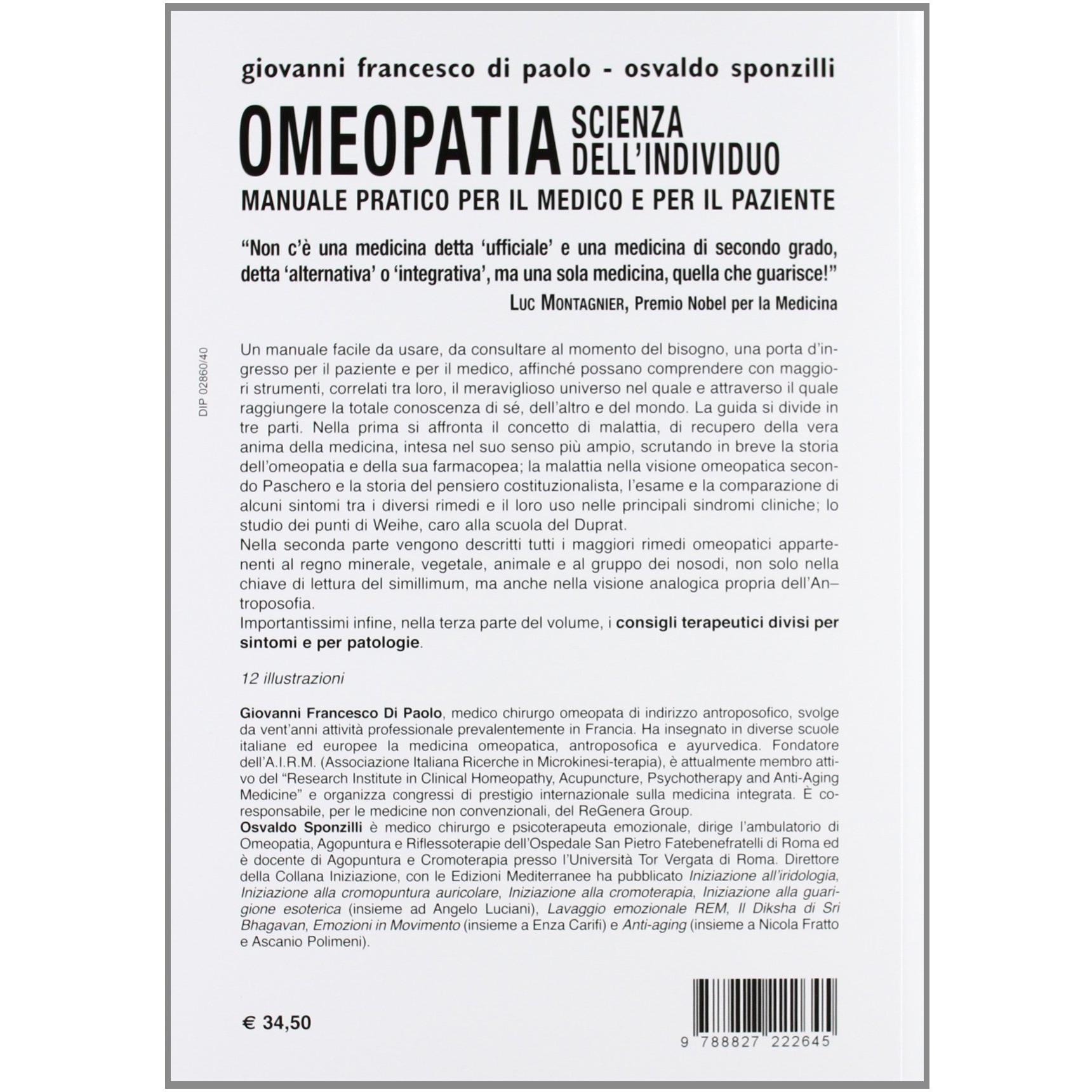 giovanni francesco di paolo - osvaldo sponzilli

OMEOPATIA SCIENZA DELL'INDIVIDUO

MANUALE PRATICO PER IL MEDICO E PER IL PAZIENTE

"Non c'è una medicina detta 'ufficiale' e una medicina di secondo grado, detta 'alternativa' o 'integrativa', ma una sola medicina, quella che guarisce!"
LUC MONTAGNIER, Premio Nobel per la Medicina

DIP 02860/40

Un manuale facile da usare, da consultare al momento del bisogno, una porta d'ingresso per il paziente e per il medico, affinché possano comprendere con maggiori strumenti, correlati tra loro, il meraviglioso universo nel quale e attraverso il quale raggiungere la totale conoscenza di sé, dell'altro e del mondo. La guida si divide in tre parti. Nella prima si affronta il concetto di malattia, di recupero della vera anima della medicina, intesa nel suo senso più ampio, scrutando in breve la storia dell'omeopatia e della sua farmacopea; la malattia nella visione omeopatica secondo Paschero e la storia del pensiero costituzionalista, l'esame e la comparazione di alcuni sintomi tra i diversi rimedi e il loro uso nelle principali sindromi cliniche; lo studio dei punti di Weihe, caro alla scuola del Duprat.
Nella seconda parte vengono descritti tutti i maggiori rimedi omeopatici appartenenti al regno minerale, vegetale, animale e al gruppo dei nosodi, non solo nella chiave di lettura del simillimum, ma anche nella visione analogica propria dell'Antroposofia.
Importantissimi infine, nella terza parte del volume, i consigli terapeutici divisi per sintomi e per patologie.

12 illustrazioni

Giovanni Francesco Di Paolo, medico chirurgo omeopata di indirizzo antroposofico, svolge da vent'anni attività professionale prevalentemente in Francia. Ha insegnato in diverse scuole italiane ed europee la medicina omeopatica, antroposofica e ayurvedica. Fondatore dell'A.I.R.M. (Associazione Italiana Ricerche in Microkinesi-terapia), è attualmente membro attivo del "Research Institute in Clinical Homeopathy, Acupuncture, Psychotherapy and Anti-Aging Medicine" e organizza congressi di prestigio internazionale sulla medicina integrata. È coresponsabile, per le medicine non convenzionali, del ReGenera Group.
Osvaldo Sponzilli è medico chirurgo e psicoterapeuta emozionale, dirige l'ambulatorio di Omeopatia, Agopuntura e Riflessoterapie dell'Ospedale San Pietro Fatebenefratelli di Roma ed è docente di Agopuntura e Cromoterapia presso l'Università Tor Vergata di Roma. Direttore della Collana Iniziazione, con le Edizioni Mediterranee ha pubblicato Iniziazione all'iridologia, Iniziazione alla cromopuntura auricolare, Iniziazione alla cromoterapia, Iniziazione alla guarigione esoterica (insieme ad Angelo Luciani), Lavaggio emozionale REM, Il Diksha di Sri Bhagavan, Emozioni in Movimento (insieme a Enza Carifi) e Anti-aging (insieme a Nicola Fratto e Ascanio Polimeni).

€ 34,50

9 788827 222645